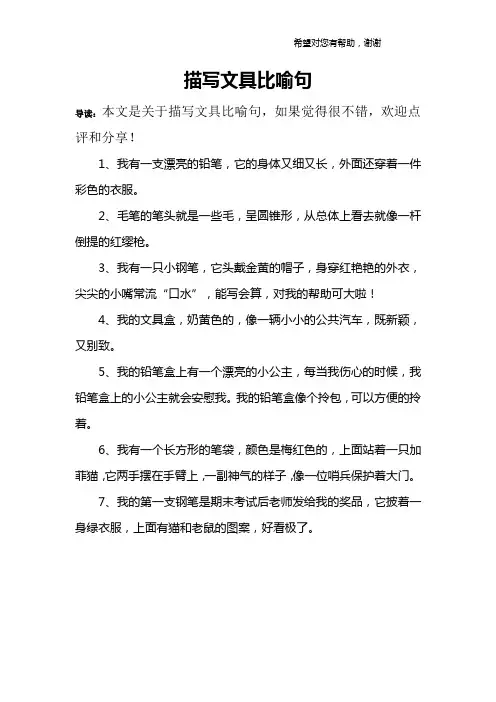 希望对您有帮助，谢谢

描写文具比喻句

导读：本文是关于描写文具比喻句，如果觉得很不错，欢迎点评和分享！

1、我有一支漂亮的铅笔，它的身体又细又长，外面还穿着一件彩色的衣服。

2、毛笔的笔头就是一些毛，呈圆锥形，从总体上看去就像一杆倒提的红缨枪。

3、我有一只小钢笔，它头戴金黄的帽子，身穿红艳艳的外衣，尖尖的小嘴常流“口水”，能写会算，对我的帮助可大啦！

4、我的文具盒，奶黄色的，像一辆小小的公共汽车，既新颖，又别致。

5、我的铅笔盒上有一个漂亮的小公主，每当我伤心的时候，我铅笔盒上的小公主就会安慰我。我的铅笔盒像个拎包，可以方便的拎着。

6、我有一个长方形的笔袋，颜色是梅红色的，上面站着一只加菲猫，它两手摆在手臂上，一副神气的样子，像一位哨兵保护着大门。

7、我的第一支钢笔是期末考试后老师发给我的奖品，它披着一身绿衣服，上面有猫和老鼠的图案，好看极了。